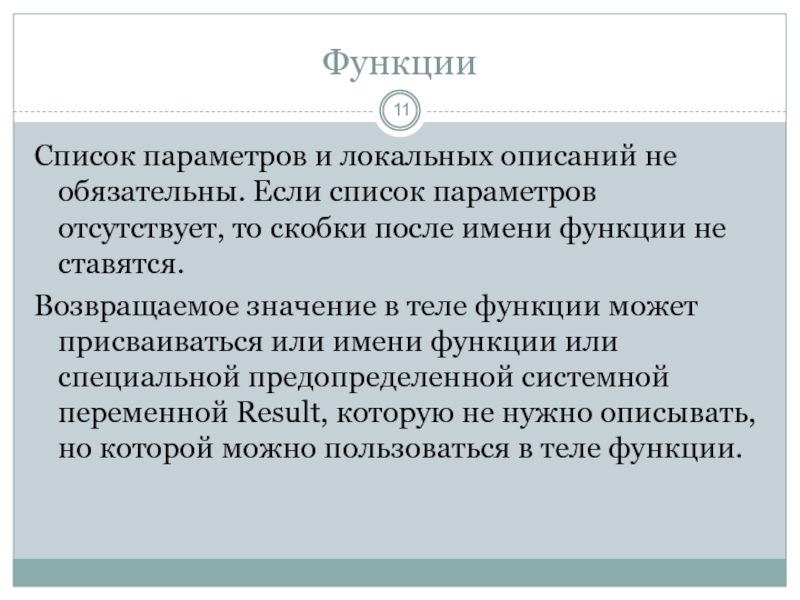 Функции

11

Список параметров и локальных описаний не обязательны. Если список параметров отсутствует, то скобки после имени функции не ставятся.

Возвращаемое значение в теле функции может присваиваться или имени функции или специальной предопределенной системной переменной Result, которую не нужно описывать, но которой можно пользоваться в теле функции.